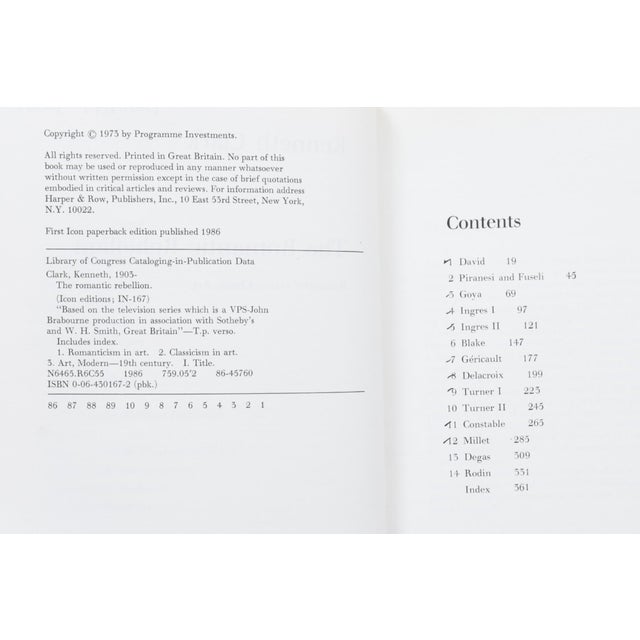 Copyright © 1973 by Programme Investments.

All rights reserved. Printed in Great Britain. No part of this book may be used or reproduced in any manner whatsoever without written permission except in the case of brief quotations embodied in critical articles and reviews. For information address Harper & Row, Publishers, Inc., 10 East 53rd Street, New York, N.Y. 10022.

First Icon paperback edition published 1986

Library of Congress Cataloging-in-Publication Data

Clark, Kenneth, 1903-
The romantic rebellion.
(Icon editions; IN-167)
"Based on the television series which is a VPS-John Brabourne production in association with Sotheby's and W. H. Smith, Great Britain"—T.p. verso.
Includes index.
1. Romanticism in art. 2. Classicism in art.
3. Art, Modern—19th century. I. Title.
N6465.R6C55 1986 759.05'2 86-45760
ISBN 0-06-430167-2 (pbk.)

86 87 88 89 10 9 8 7 6 5 4 3 2 1

Contents

1 David 19
2 Piranesi and Fuseli 45
3 Goya 69
4 Ingres I 97
5 Ingres II 121
6 Blake 147
7 Géricault 177
8 Delacroix 199
9 Turner I 223
10 Turner II 245
11 Constable 265
12 Millet 285
13 Degas 309
14 Rodin 331
Index 361